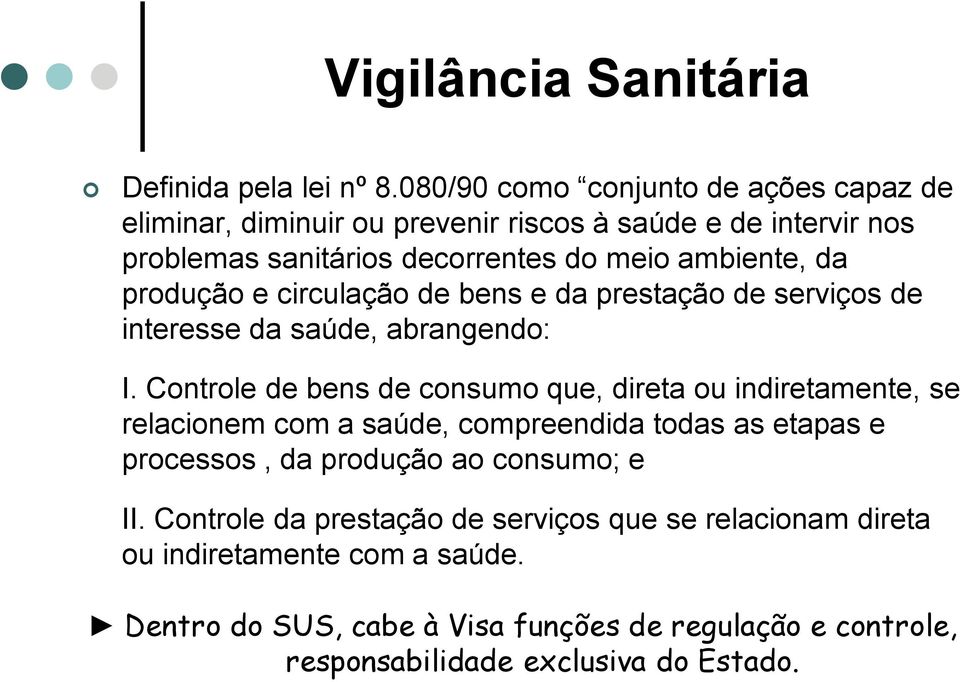 Vigilância Sanitária

Definida pela lei nº 8.080/90 como “conjunto de ações capaz de eliminar, diminuir ou prevenir riscos à saúde e de intervir nos problemas sanitários decorrentes do meio ambiente, da produção e circulação de bens e da prestação de serviços de interesse da saúde, abrangendo:

I. Controle de bens de consumo que, direta ou indiretamente, se relacionem com a saúde, compreendida todas as etapas e processos , da produção ao consumo; e

II. Controle da prestação de serviços que se relacionam direta ou indiretamente com a saúde.

► Dentro do SUS, cabe à Visa funções de regulação e controle, responsabilidade exclusiva do Estado.